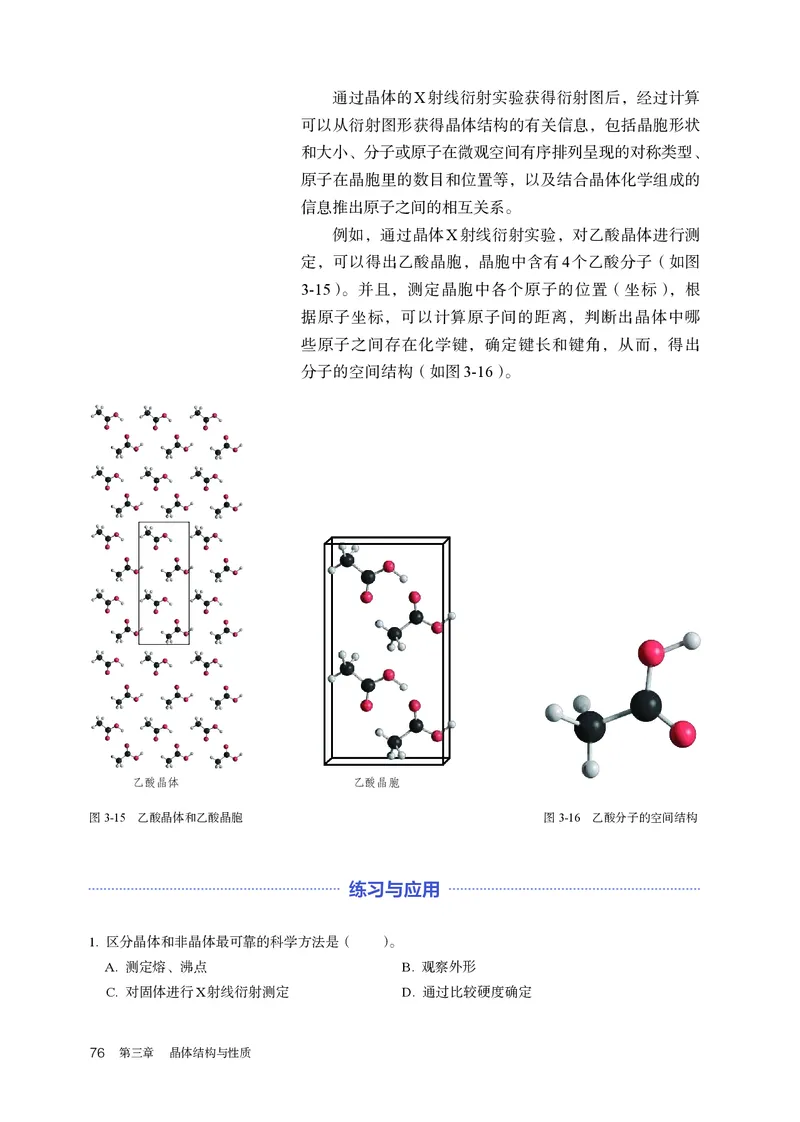 通过晶体的X射线衍射实验获得衍射图后，经过计算可以从衍射图形获得晶体结构的有关信息，包括晶胞形状和大小、分子或原子在微观空间有序排列呈现的对称类型、原子在晶胞里的数目和位置等，以及结合晶体化学组成的信息推出原子之间的相互关系。

例如，通过晶体X射线衍射实验，对乙酸晶体进行测定，可以得出乙酸晶胞，晶胞中含有4个乙酸分子（如图3-15）。并且，测定晶胞中各个原子的位置（坐标），根据原子坐标，可以计算原子间的距离，判断出晶体中哪些原子之间存在化学键，确定键长和键角，从而，得出分子的空间结构（如图3-16）。

乙酸晶体

乙酸晶胞

图 3-15　乙酸晶体和乙酸晶胞

图 3-16　乙酸分子的空间结构

练习与应用

1. 区分晶体和非晶体最可靠的科学方法是（　　）。

A. 测定熔、沸点

B. 观察外形

C. 对固体进行X射线衍射测定

D. 通过比较硬度确定

76　第三章　晶体结构与性质